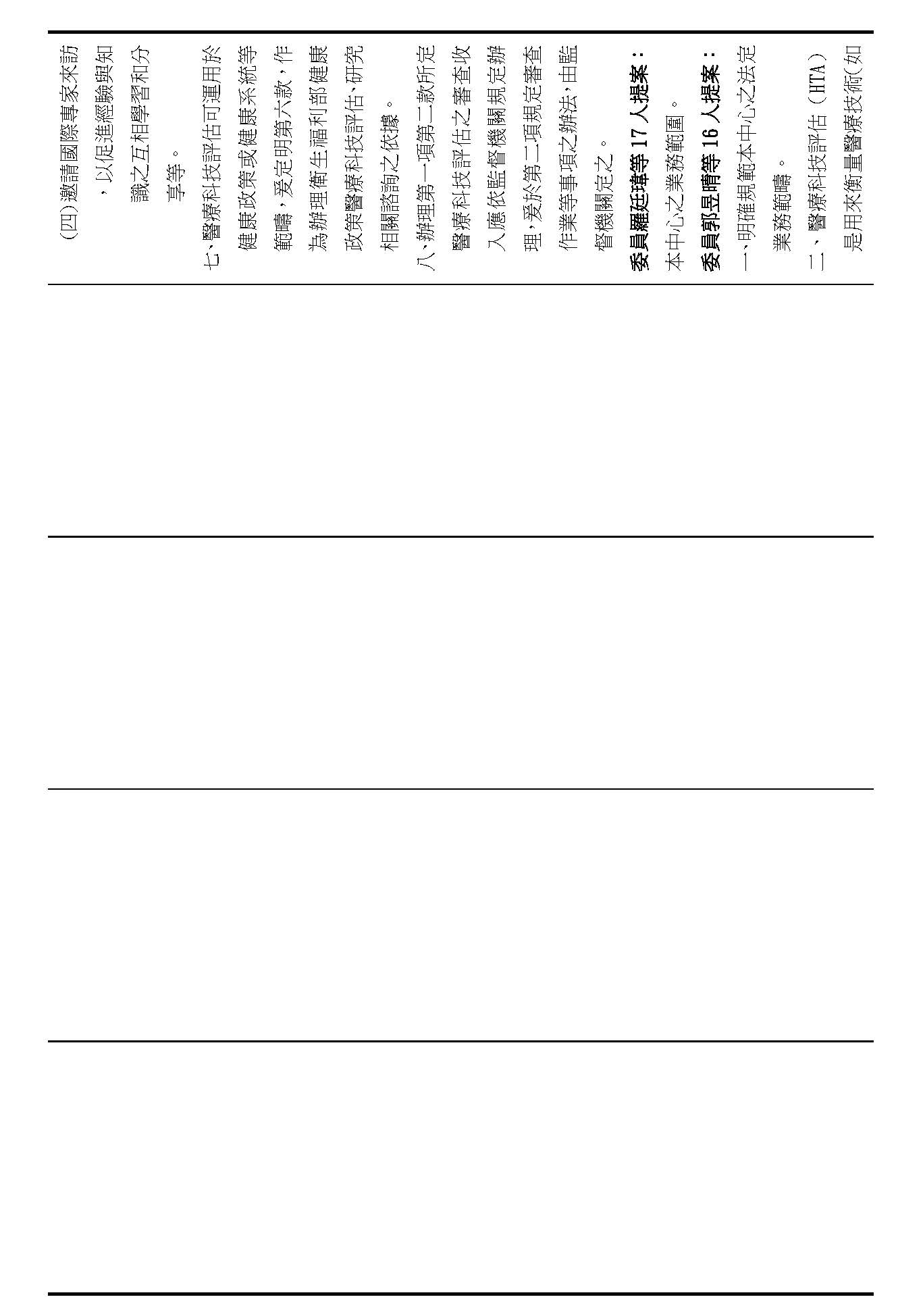 (四)邀請國際專家來訪，以促進經驗與知識之互相學習和分享等。

七、醫療科技評估可運用於健康政策或健康系統等範疇，爰定明第六款，作為辦理衛生福利部健康政策醫療科技評估、研究相關諮詢之依據。

八、辦理第一項第二款所定醫療科技評估之審查收入應依監督機關規定辦理，爰於第二項規定審查作業等事項之辦法，由監督機關定之。

委員羅廷瑋等 17 人提案：

本中心之業務範圍。

委員郭昱晴等 16 人提案：

一、明確規範本中心之法定業務範疇。

二、醫療科技評估（HTA）是用來衡量醫療技術(如